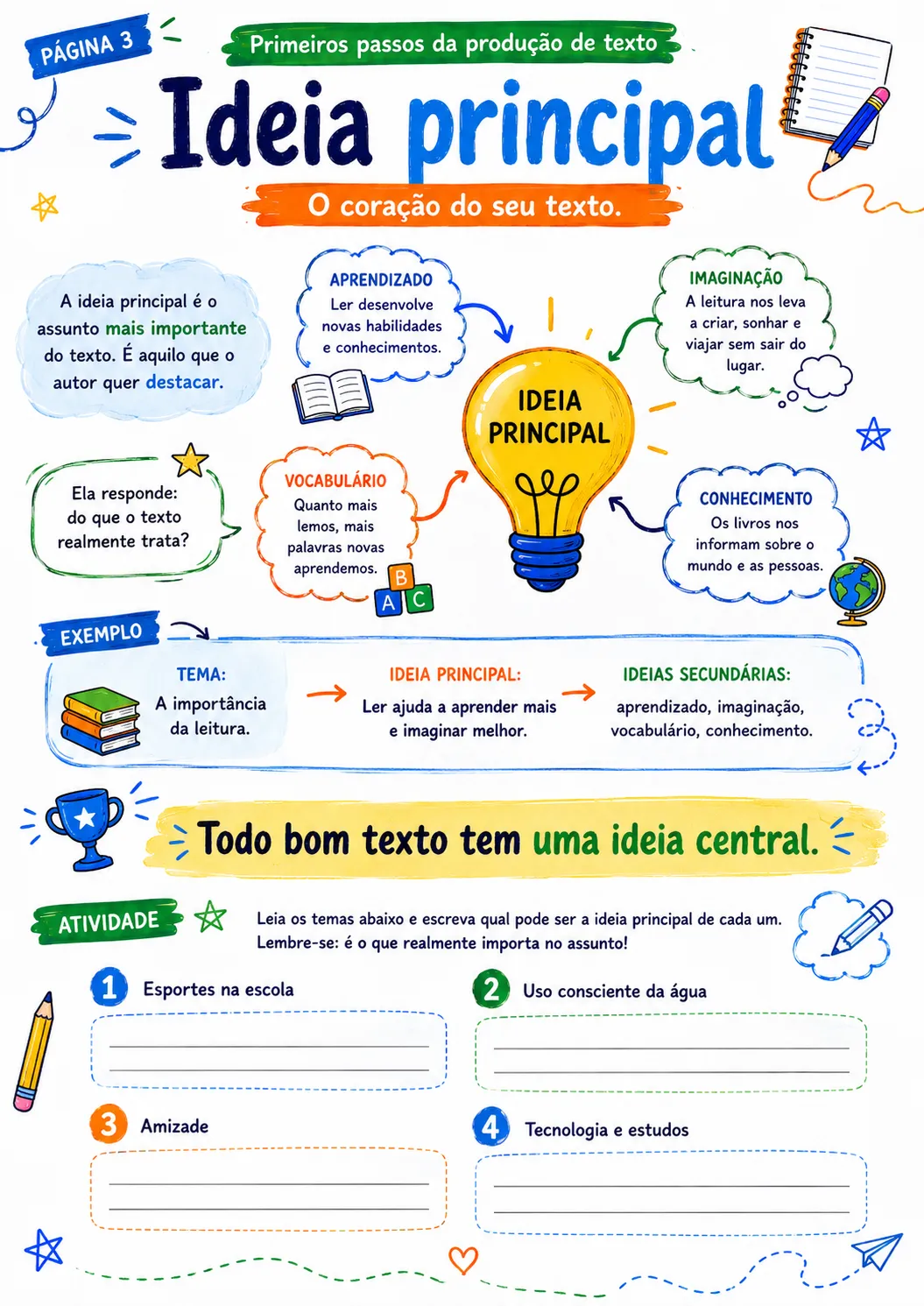 PÁGINA 3

Primeiros passos da produção de texto

Ideia principal

O coração do seu texto.

A ideia principal é o assunto mais importante do texto. É aquilo que o autor quer destacar.

APRENDIZADO
Ler desenvolve novas habilidades e conhecimentos.

IMAGINAÇÃO
A leitura nos leva a criar, sonhar e viajar sem sair do lugar.

IDEIA PRINCIPAL

Ela responde: do que o texto realmente trata?

VOCABULÁRIO
Quanto mais lemos, mais palavras novas aprendemos.

B
A C

CONHECIMENTO
Os livros nos informam sobre o mundo e as pessoas.

EXEMPLO

TEMA:
A importância da leitura.

IDEIA PRINCIPAL:
Ler ajuda a aprender mais e imaginar melhor.

IDEIAS SECUNDÁRIAS:
aprendizado, imaginação, vocabulário, conhecimento.

Todo bom texto tem uma ideia central.

ATIVIDADE

Leia os temas abaixo e escreva qual pode ser a ideia principal de cada um. Lembre-se: é o que realmente importa no assunto!

1 Esportes na escola

2 Uso consciente da água

3 Amizade

4 Tecnologia e estudos